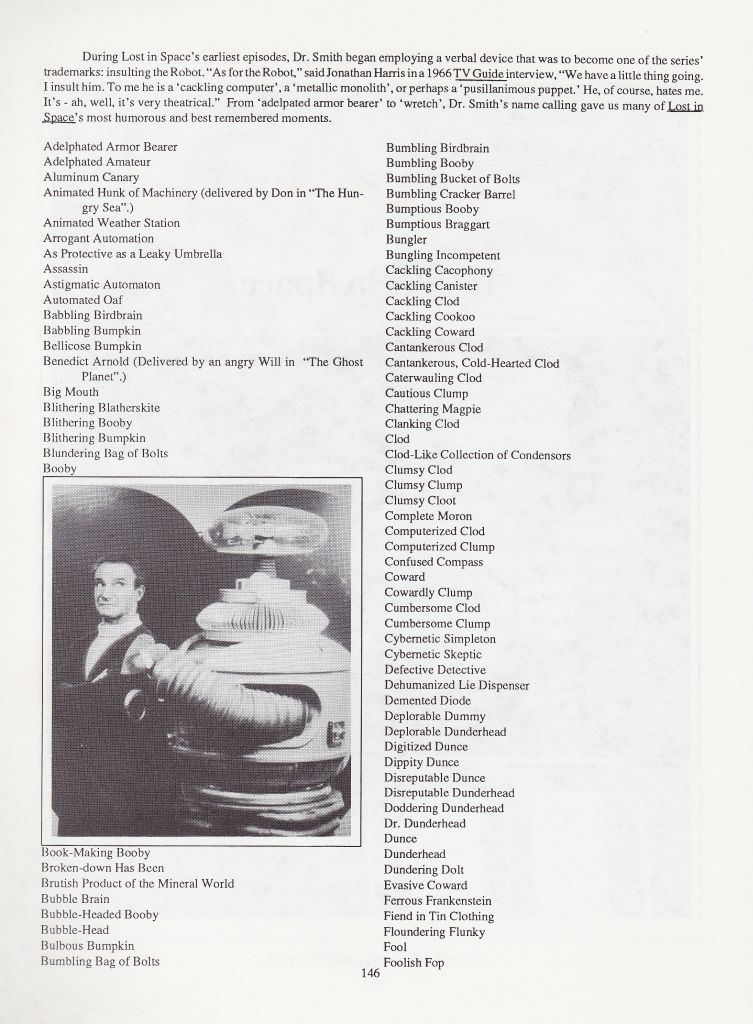 During Lost in Space's earliest episodes, Dr. Smith began employing a verbal device that was to become one of the series' trademarks: insulting the Robot. "As for the Robot," said Jonathan Harris in a 1966 TV Guide interview, "We have a little thing going. I insult him. To me he is a 'cackling computer', a 'metallic monolith', or perhaps a 'pusillanimous puppet.' He, of course, hates me. It's - ah, well, it's very theatrical." From 'adelpated armor bearer' to 'wretch', Dr. Smith's name calling gave us many of Lost in Space's most humorous and best remembered moments.

Adelphated Armor Bearer
Adelphated Amateur
Aluminum Canary
Animated Hunk of Machinery (delivered by Don in "The Hungry Sea".)
Animated Weather Station
Arrogant Automation
As Protective as a Leaky Umbrella
Assassin
Astigmatic Automaton
Automated Oaf
Babbling Birdbrain
Babbling Bumpkin
Bellicose Bumpkin
Benedict Arnold (Delivered by an angry Will in "The Ghost Planet".)
Big Mouth
Blithering Blatherskite
Blithering Booby
Blithering Bumpkin
Blundering Bag of Bolts
Booby
Book-Making Booby
Broken-down Has Been
Brutish Product of the Mineral World
Bubble Brain
Bubble-Headed Booby
Bubble-Head
Bulbous Bumpkin
Bumbling Bag of Bolts

Bumbling Birdbrain
Bumbling Booby
Bumbling Bucket of Bolts
Bumbling Cracker Barrel
Bumptious Booby
Bumptious Braggart
Bungler
Bungling Incompetent
Cackling Cacophony
Cackling Canister
Cackling Clod
Cackling Cookoo
Cackling Coward
Cantankerous Clod
Cantankerous, Cold-Hearted Clod
Caterwauling Clod
Cautious Clump
Chattering Magpie
Clanking Clod
Clod
Clod-Like Collection of Condensors
Clumsy Clod
Clumsy Clump
Clumsy Cloot
Complete Moron
Computerized Clod
Computerized Clump
Confused Compass
Coward
Cowardly Clump
Cumbersome Clod
Cumbersome Clump
Cybernetic Simpleton
Cybernetic Skeptic
Defective Detective
Dehumanized Lie Dispenser
Demented Diode
Deplorable Dummy
Deplorable Dunderhead
Digitized Dunce
Dippity Dunce
Disreputable Dunce
Disreputable Dunderhead
Doddering Dunderhead
Dr. Dunderhead
Dunce
Dunderhead
Dundering Dolt
Evasive Coward
Ferrous Frankenstein
Fiend in Tin Clothing
Floundering Flunky
Fool
Foolish Fop

146